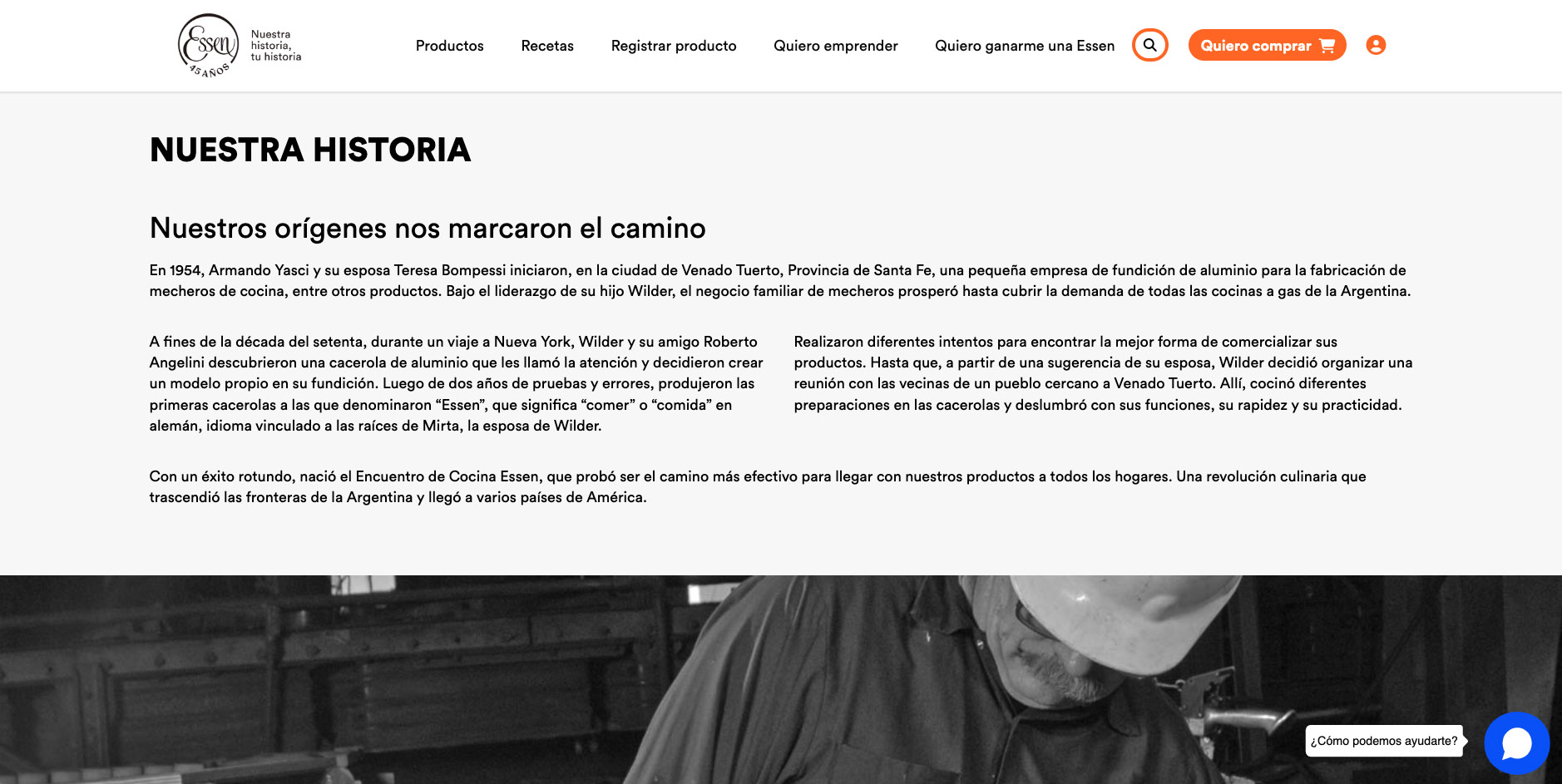 Essen 45 AÑOS

Nuestra historia, tu historia

Productos Recetas Registrar producto Quiero emprender Quiero ganarme una Essen Quiero comprar

NUESTRA HISTORIA

Nuestros orígenes nos marcaron el camino

En 1954, Armando Yasci y su esposa Teresa Bompessi iniciaron, en la ciudad de Venado Tuerto, Provincia de Santa Fe, una pequeña empresa de fundición de aluminio para la fabricación de mecheros de cocina, entre otros productos. Bajo el liderazgo de su hijo Wilder, el negocio familiar de mecheros prosperó hasta cubrir la demanda de todas las cocinas a gas de la Argentina.

A fines de la década del setenta, durante un viaje a Nueva York, Wilder y su amigo Roberto Angelini descubrieron una cacerola de aluminio que les llamó la atención y decidieron crear un modelo propio en su fundición. Luego de dos años de pruebas y errores, produjeron las primeras cacerolas a las que denominaron “Essen”, que significa “comer” o “comida” en alemán, idioma vinculado a las raíces de Mirta, la esposa de Wilder.

Realizaron diferentes intentos para encontrar la mejor forma de comercializar sus productos. Hasta que, a partir de una sugerencia de su esposa, Wilder decidió organizar una reunión con las vecinas de un pueblo cercano a Venado Tuerto. Allí, cocinó diferentes preparaciones en las cacerolas y deslumbró con sus funciones, su rapidez y su practicidad.

Con un éxito rotundo, nació el Encuentro de Cocina Essen, que probó ser el camino más efectivo para llegar con nuestros productos a todos los hogares. Una revolución culinaria que trascendió las fronteras de la Argentina y llegó a varios países de América.

¿Cómo podemos ayudarte?